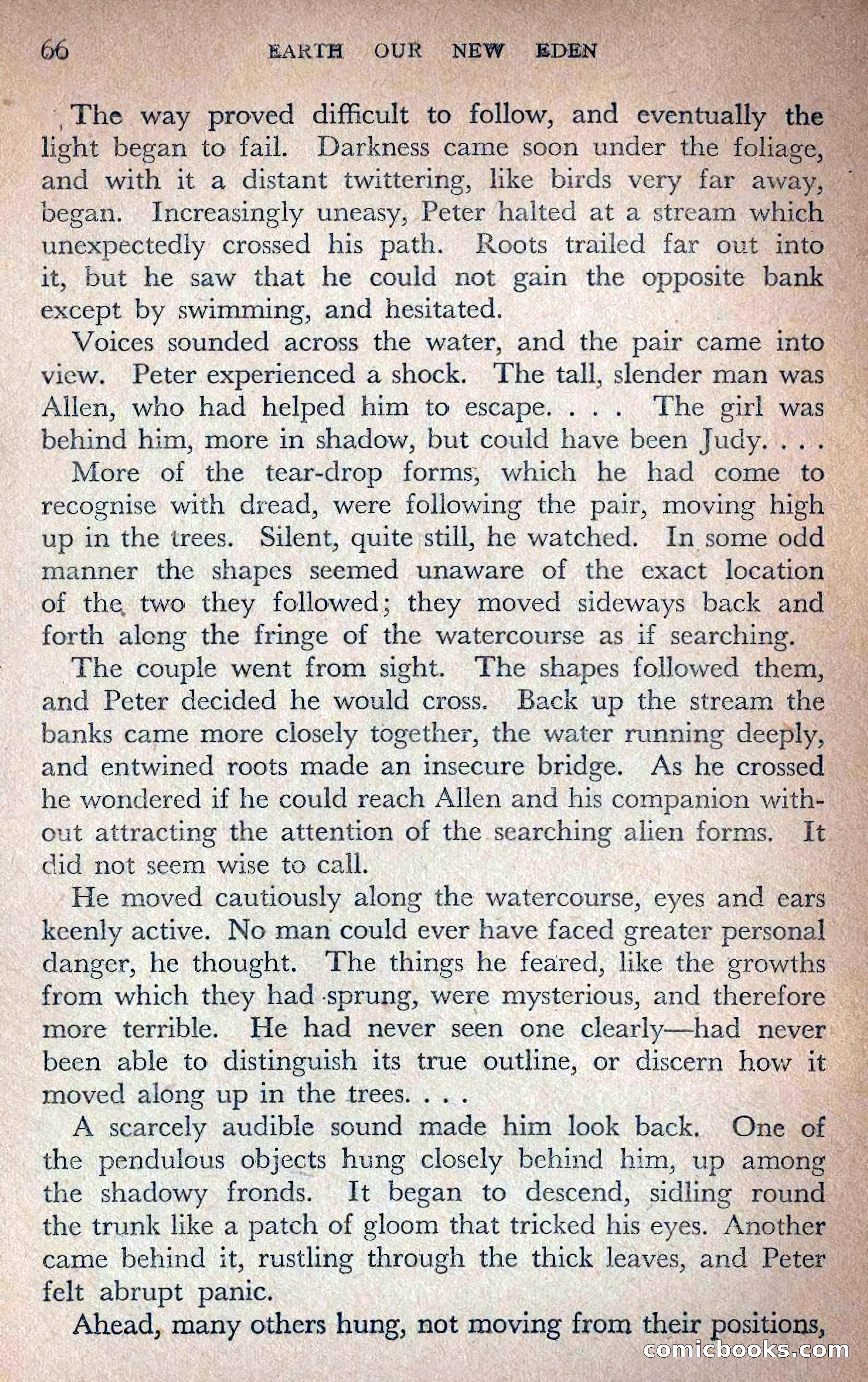 66 EARTH OUR NEW EDEN

The way proved difficult to follow, and eventually the light began to fail. Darkness came soon under the foliage, and with it a distant twittering, like birds very far away, began. Increasingly uneasy, Peter halted at a stream which unexpectedly crossed his path. Roots trailed far out into it, but he saw that he could not gain the opposite bank except by swimming, and hesitated.

Voices sounded across the water, and the pair came into view. Peter experienced a shock. The tall, slender man was Allen, who had helped him to escape. . . . The girl was behind him, more in shadow, but could have been Judy. . . .

More of the tear-drop forms, which he had come to recognise with dread, were following the pair, moving high up in the trees. Silent, quite still, he watched. In some odd manner the shapes seemed unaware of the exact location of the two they followed; they moved sideways back and forth along the fringe of the watercourse as if searching.

The couple went from sight. The shapes followed them, and Peter decided he would cross. Back up the stream the banks came more closely together, the water running deeply, and entwined roots made an insecure bridge. As he crossed he wondered if he could reach Allen and his companion without attracting the attention of the searching alien forms. It did not seem wise to call.

He moved cautiously along the watercourse, eyes and ears keenly active. No man could ever have faced greater personal danger, he thought. The things he feared, like the growths from which they had sprung, were mysterious, and therefore more terrible. He had never seen one clearly—had never been able to distinguish its true outline, or discern how it moved along up in the trees. . . .

A scarcely audible sound made him look back. One of the pendulous objects hung closely behind him, up among the shadowy fronds. It began to descend, sidling round the trunk like a patch of gloom that tricked his eyes. Another came behind it, rustling through the thick leaves, and Peter felt abrupt panic.

Ahead, many others hung, not moving from their positions,

comicbooks.com